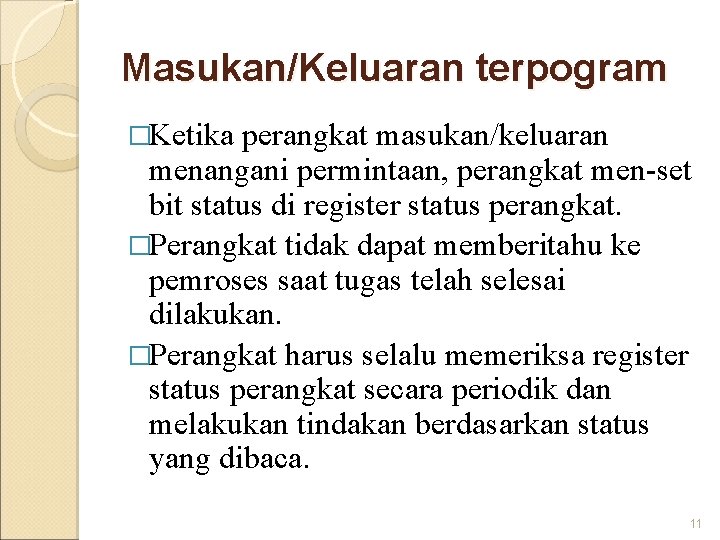 Masukan/Keluaran terpogram

□Ketika perangkat masukan/keluaran menangani permintaan, perangkat men-set bit status di register status perangkat.

□Perangkat tidak dapat memberitahu ke pemroses saat tugas telah selesai dilakukan.

□Perangkat harus selalu memeriksa register status perangkat secara periodik dan melakukan tindakan berdasarkan status yang dibaca.

11